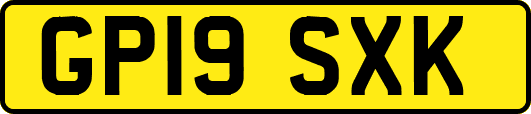 GP19 SXK